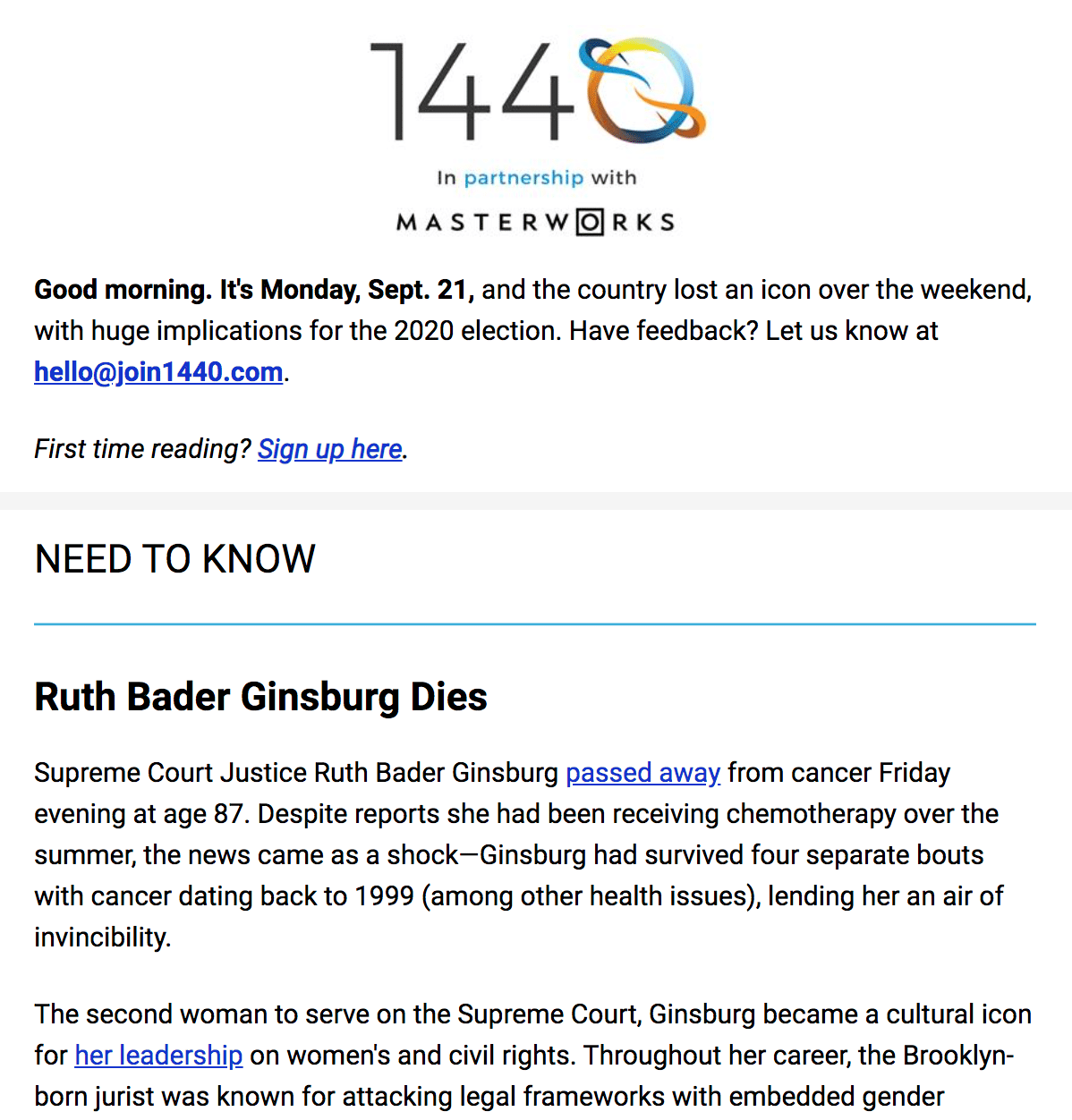 1440

In partnership with

MASTERWORKS

Good morning. It's Monday, Sept. 21, and the country lost an icon over the weekend, with huge implications for the 2020 election. Have feedback? Let us know at hello@join1440.com.

First time reading? Sign up here.

NEED TO KNOW

Ruth Bader Ginsburg Dies

Supreme Court Justice Ruth Bader Ginsburg passed away from cancer Friday evening at age 87. Despite reports she had been receiving chemotherapy over the summer, the news came as a shock—Ginsburg had survived four separate bouts with cancer dating back to 1999 (among other health issues), lending her an air of invincibility.

The second woman to serve on the Supreme Court, Ginsburg became a cultural icon for her leadership on women's and civil rights. Throughout her career, the Brooklyn-born jurist was known for attacking legal frameworks with embedded gender